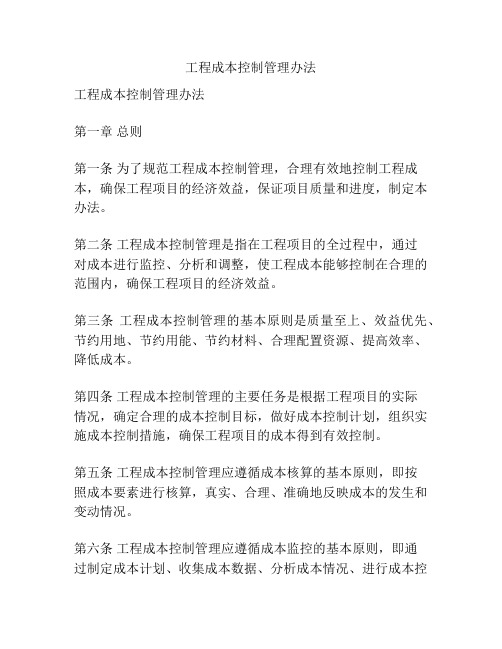 工程成本控制管理办法

工程成本控制管理办法

第一章 总则

第一条 为了规范工程成本控制管理，合理有效地控制工程成本，确保工程项目的经济效益，保证项目质量和进度，制定本办法。

第二条 工程成本控制管理是指在工程项目的全过程中，通过对成本进行监控、分析和调整，使工程成本能够控制在合理的范围内，确保工程项目的经济效益。

第三条 工程成本控制管理的基本原则是质量至上、效益优先、节约用地、节约用能、节约材料、合理配置资源、提高效率、降低成本。

第四条 工程成本控制管理的主要任务是根据工程项目的实际情况，确定合理的成本控制目标，做好成本控制计划，组织实施成本控制措施，确保工程项目的成本得到有效控制。

第五条 工程成本控制管理应遵循成本核算的基本原则，即按照成本要素进行核算，真实、合理、准确地反映成本的发生和变动情况。

第六条 工程成本控制管理应遵循成本监控的基本原则，即通过制定成本计划、收集成本数据、分析成本情况、进行成本控